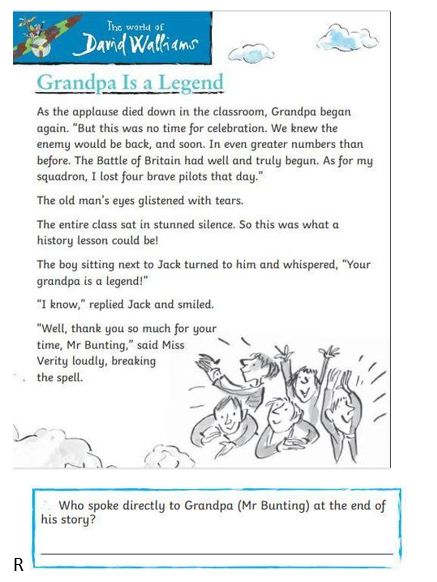 The world of
David Walliams

Grandpa Is a Legend

As the applause died down in the classroom, Grandpa began again. "But this was no time for celebration. We knew the enemy would be back, and soon. In even greater numbers than before. The Battle of Britain had well and truly begun. As for my squadron, I lost four brave pilots that day."

The old man's eyes glistened with tears.

The entire class sat in stunned silence. So this was what a history lesson could be!

The boy sitting next to Jack turned to him and whispered, "Your grandpa is a legend!"

"I know," replied Jack and smiled.

"Well, thank you so much for your time, Mr Bunting," said Miss Verity loudly, breaking the spell.

Who spoke directly to Grandpa (Mr Bunting) at the end of his story?

R